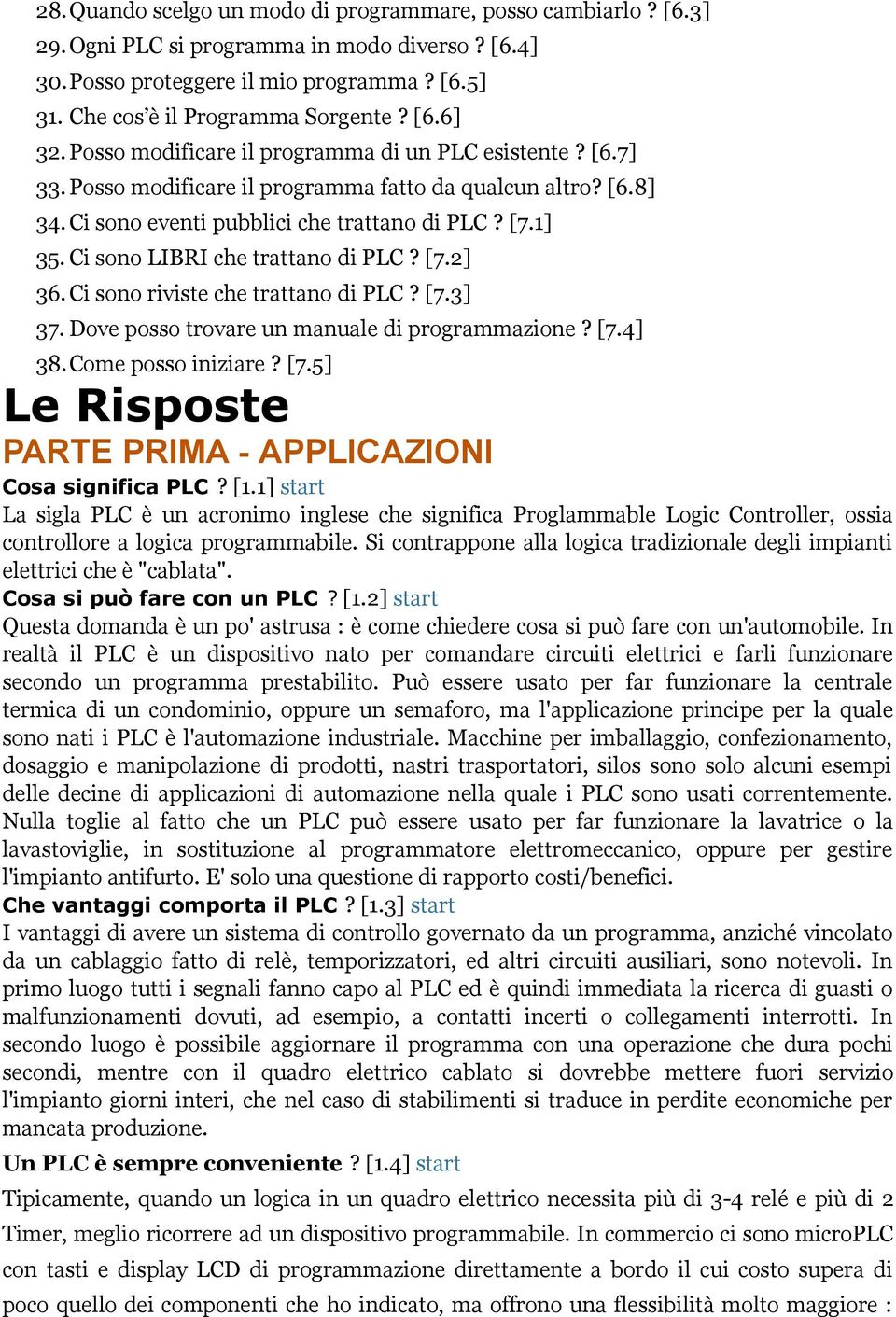 28. Quando scelgo un modo di programmare, posso cambiarlo ? [6.3]
29. Ogni PLC si programma in modo diverso ? [6.4]
30. Posso proteggere il mio programma ? [6.5]
31. Che cos'è il Programma Sorgente ? [6.6]
32. Posso modificare il programma di un PLC esistente ? [6.7]
33. Posso modificare il programma fatto da qualcun altro? [6.8]
34. Ci sono eventi pubblici che trattano di PLC ? [7.1]
35. Ci sono LIBRI che trattano di PLC ? [7.2]
36. Ci sono riviste che trattano di PLC ? [7.3]
37. Dove posso trovare un manuale di programmazione ? [7.4]
38. Come posso iniziare ? [7.5]

Le Risposte

PARTE PRIMA - APPLICAZIONI

Cosa significa PLC ? [1.1] start
La sigla PLC è un acronimo inglese che significa Proglammable Logic Controller, ossia controllore a logica programmabile. Si contrappone alla logica tradizionale degli impianti elettrici che è "cablata".

Cosa si può fare con un PLC ? [1.2] start
Questa domanda è un po' astrusa : è come chiedere cosa si può fare con un'automobile. In realtà il PLC è un dispositivo nato per comandare circuiti elettrici e farli funzionare secondo un programma prestabilito. Può essere usato per far funzionare la centrale termica di un condominio, oppure un semaforo, ma l'applicazione principe per la quale sono nati i PLC è l'automazione industriale. Macchine per imballaggio, confezionamento, dosaggio e manipolazione di prodotti, nastri trasportatori, silos sono solo alcuni esempi delle decine di applicazioni di automazione nella quale i PLC sono usati correntemente. Nulla toglie al fatto che un PLC può essere usato per far funzionare la lavatrice o la lavastoviglie, in sostituzione al programmatore elettromeccanico, oppure per gestire l'impianto antifurto. E' solo una questione di rapporto costi/benefici.

Che vantaggi comporta il PLC ? [1.3] start
I vantaggi di avere un sistema di controllo governato da un programma, anziché vincolato da un cablaggio fatto di relè, temporizzatori, ed altri circuiti ausiliari, sono notevoli. In primo luogo tutti i segnali fanno capo al PLC ed è quindi immediata la ricerca di guasti o malfunzionamenti dovuti, ad esempio, a contatti incerti o collegamenti interrotti. In secondo luogo è possibile aggiornare il programma con una operazione che dura pochi secondi, mentre con il quadro elettrico cablato si dovrebbe mettere fuori servizio l'impianto giorni interi, che nel caso di stabilimenti si traduce in perdite economiche per mancata produzione.

Un PLC è sempre conveniente ? [1.4] start
Tipicamente, quando un logica in un quadro elettrico necessita più di 3-4 relé e più di 2 Timer, meglio ricorrere ad un dispositivo programmabile. In commercio ci sono microPLC con tasti e display LCD di programmazione direttamente a bordo il cui costo supera di poco quello dei componenti che ho indicato, ma offrono una flessibilità molto maggiore :